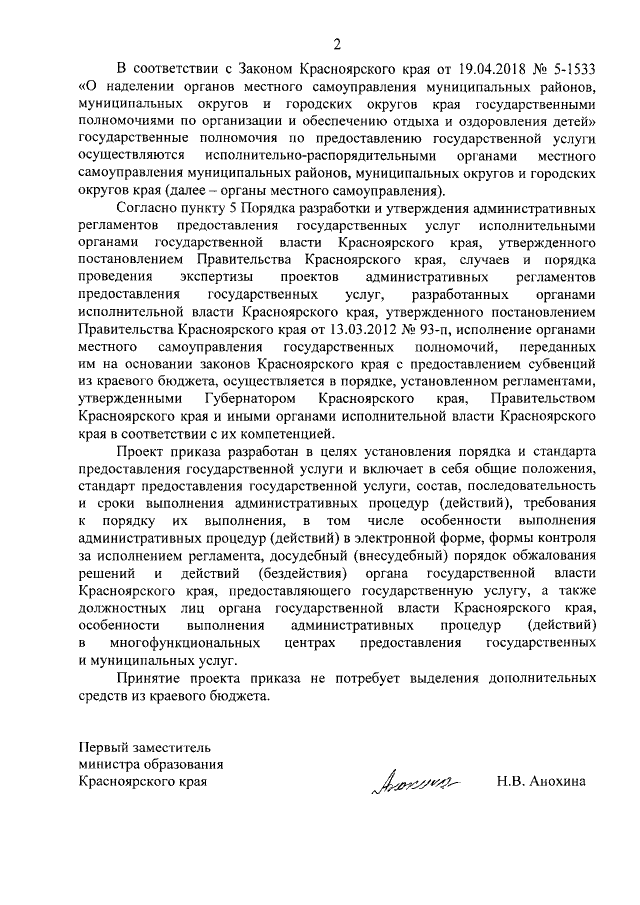 2

В соответствии с Законом Красноярского края от 19.04.2018 № 5-1533 «О наделении органов местного самоуправления муниципальных районов, муниципальных округов и городских округов края государственными полномочиями по организации и обеспечению отдыха и оздоровления детей» государственные полномочия по предоставлению государственной услуги осуществляются исполнительно-распорядительными органами местного самоуправления муниципальных районов, муниципальных округов и городских округов края (далее – органы местного самоуправления).

Согласно пункту 5 Порядка разработки и утверждения административных регламентов предоставления государственных услуг исполнительными органами государственной власти Красноярского края, утвержденного постановлением Правительства Красноярского края, случаев и порядка проведения экспертизы проектов административных регламентов предоставления государственных услуг, разработанных органами исполнительной власти Красноярского края, утвержденного постановлением Правительства Красноярского края от 13.03.2012 № 93-п, исполнение органами местного самоуправления государственных полномочий, переданных им на основании законов Красноярского края с предоставлением субвенций из краевого бюджета, осуществляется в порядке, установленном регламентами, утвержденными Губернатором Красноярского края, Правительством Красноярского края и иными органами исполнительной власти Красноярского края в соответствии с их компетенцией.

Проект приказа разработан в целях установления порядка и стандарта предоставления государственной услуги и включает в себя общие положения, стандарт предоставления государственной услуги, состав, последовательность и сроки выполнения административных процедур (действий), требования к порядку их выполнения, в том числе особенности выполнения административных процедур (действий) в электронной форме, формы контроля за исполнением регламента, досудебный (внесудебный) порядок обжалования решений и действий (бездействия) органа государственной власти Красноярского края, предоставляющего государственную услугу, а также должностных лиц органа государственной власти Красноярского края, особенности выполнения административных процедур (действий) в многофункциональных центрах предоставления государственных и муниципальных услуг.

Принятие проекта приказа не потребует выделения дополнительных средств из краевого бюджета.

Первый заместитель министра образования Красноярского края

Анохина

Н.В. Анохина